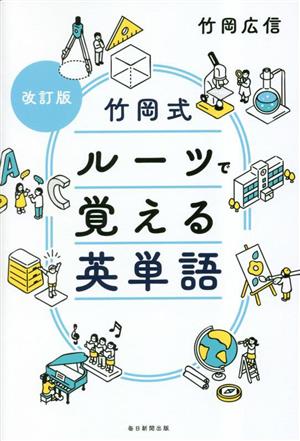 竹岡広信

改訂版

竹岡式

ルーツで
覚える
英単語

A
C

毎日新聞出版